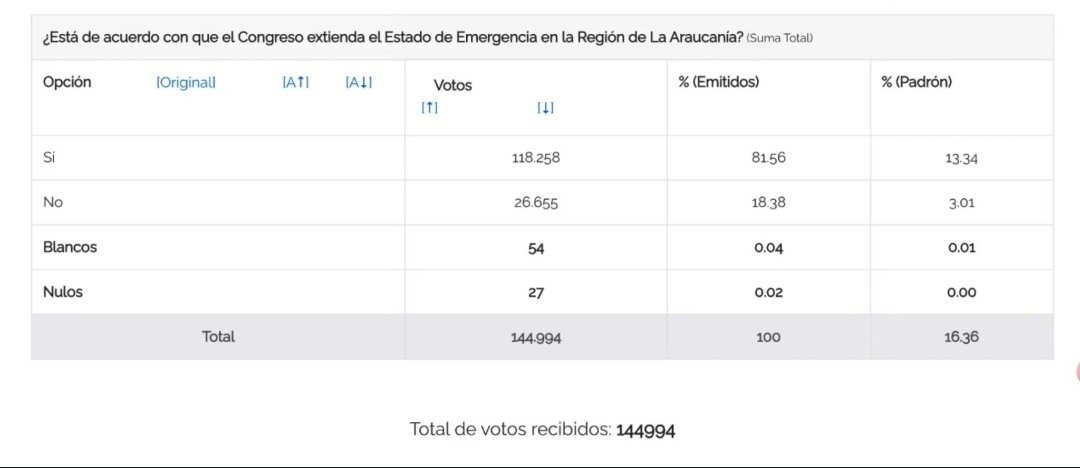 ¿Está de acuerdo con que el Congreso extienda el Estado de Emergencia en la Región de La Araucanía? (Suma Total)

| Opción [Original] [A↑] [A↓] | Votos [↑] [↓] | % (Emitidos) | % (Padrón) |
|---|---|---|---|
| Sí | 118.258 | 81.56 | 13.34 |
| No | 26.655 | 18.38 | 3.01 |
| Blancos | 54 | 0.04 | 0.01 |
| Nulos | 27 | 0.02 | 0.00 |
| Total | 144.994 | 100 | 16.36 |

Total de votos recibidos: 144994